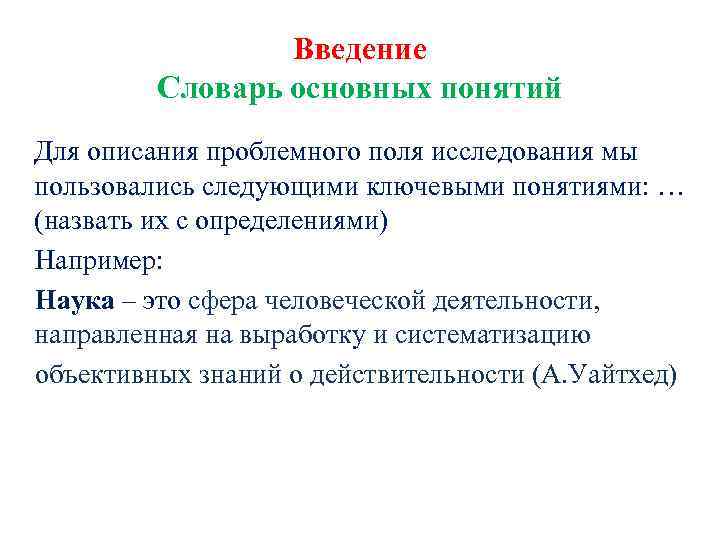 Введение
Словарь основных понятий

Для описания проблемного поля исследования мы пользовались следующими ключевыми понятиями: … (назвать их с определениями)

Например:

Наука – это сфера человеческой деятельности, направленная на выработку и систематизацию объективных знаний о действительности (А.Уайтхед)